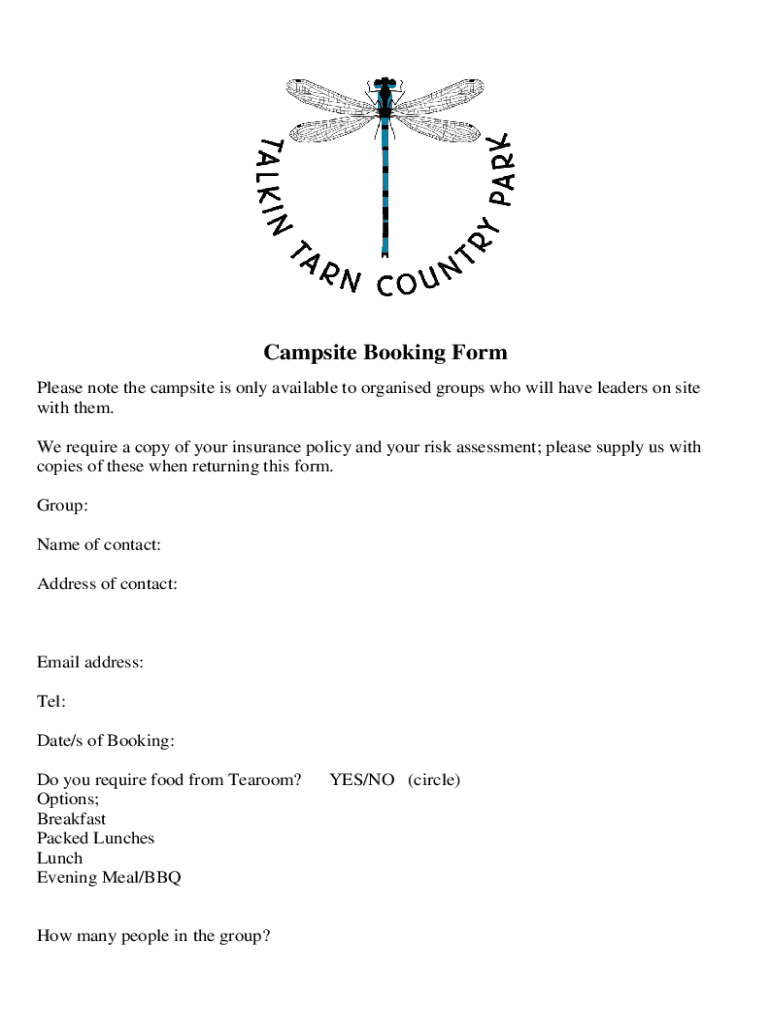 TALKIN TARN COUNTRY PARK

Campsite Booking Form

Please note the campsite is only available to organised groups who will have leaders on site with them.

We require a copy of your insurance policy and your risk assessment; please supply us with copies of these when returning this form.

Group:

Name of contact:

Address of contact:

Email address:

Tel:

Date/s of Booking:

Do you require food from Tearoom? YES/NO (circle)
Options;
Breakfast
Packed Lunches
Lunch
Evening Meal/BBQ

How many people in the group?